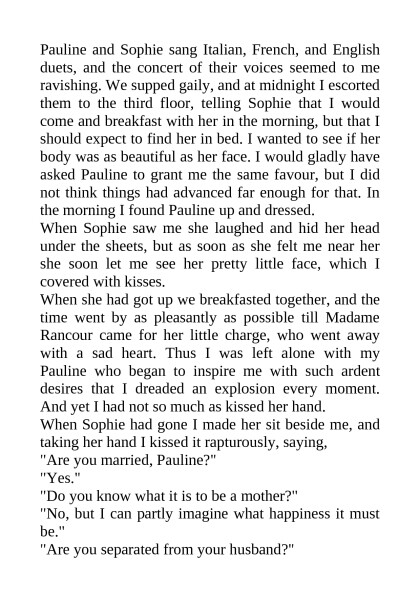 Pauline and Sophie sang Italian, French, and English duets, and the concert of their voices seemed to me ravishing. We supped gaily, and at midnight I escorted them to the third floor, telling Sophie that I would come and breakfast with her in the morning, but that I should expect to find her in bed. I wanted to see if her body was as beautiful as her face. I would gladly have asked Pauline to grant me the same favour, but I did not think things had advanced far enough for that. In the morning I found Pauline up and dressed.
When Sophie saw me she laughed and hid her head under the sheets, but as soon as she felt me near her she soon let me see her pretty little face, which I covered with kisses.
When she had got up we breakfasted together, and the time went by as pleasantly as possible till Madame Rancour came for her little charge, who went away with a sad heart. Thus I was left alone with my Pauline who began to inspire me with such ardent desires that I dreaded an explosion every moment. And yet I had not so much as kissed her hand.
When Sophie had gone I made her sit beside me, and taking her hand I kissed it rapturously, saying,
"Are you married, Pauline?"
"Yes."
"Do you know what it is to be a mother?"
"No, but I can partly imagine what happiness it must be."
"Are you separated from your husband?"